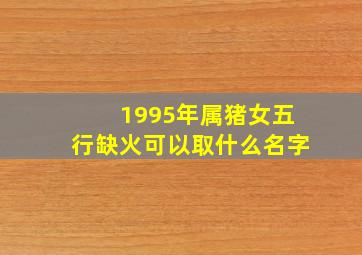 1995年属猪女五行缺火可以取什么名字